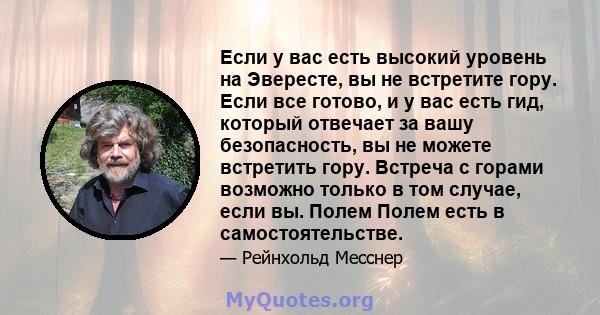 Если у вас есть высокий уровень на Эвересте, вы не встретите гору. Если все готово, и у вас есть гид, который отвечает за вашу безопасность, вы не можете встретить гору. Встреча с горами возможно только в том случае, если вы. Полем Полем есть в самостоятельстве.

— Рейнхольд Месснер

MyQuotes.org